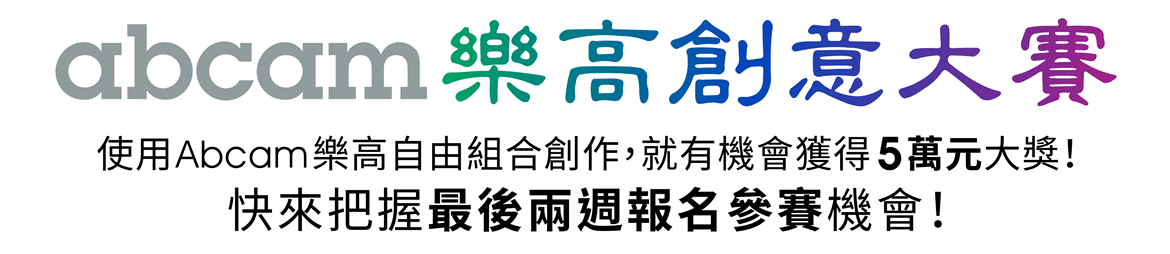 abcam 樂高創意大賽

使用Abcam樂高自由組合創作，就有機會獲得5萬元大獎！
快來把握最後兩週報名參賽機會！